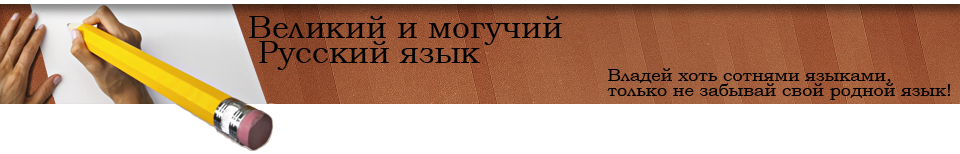 Великий и могучий
Русский язык

Владей хоть сотнями языками,
только не забывай свой родной язык!